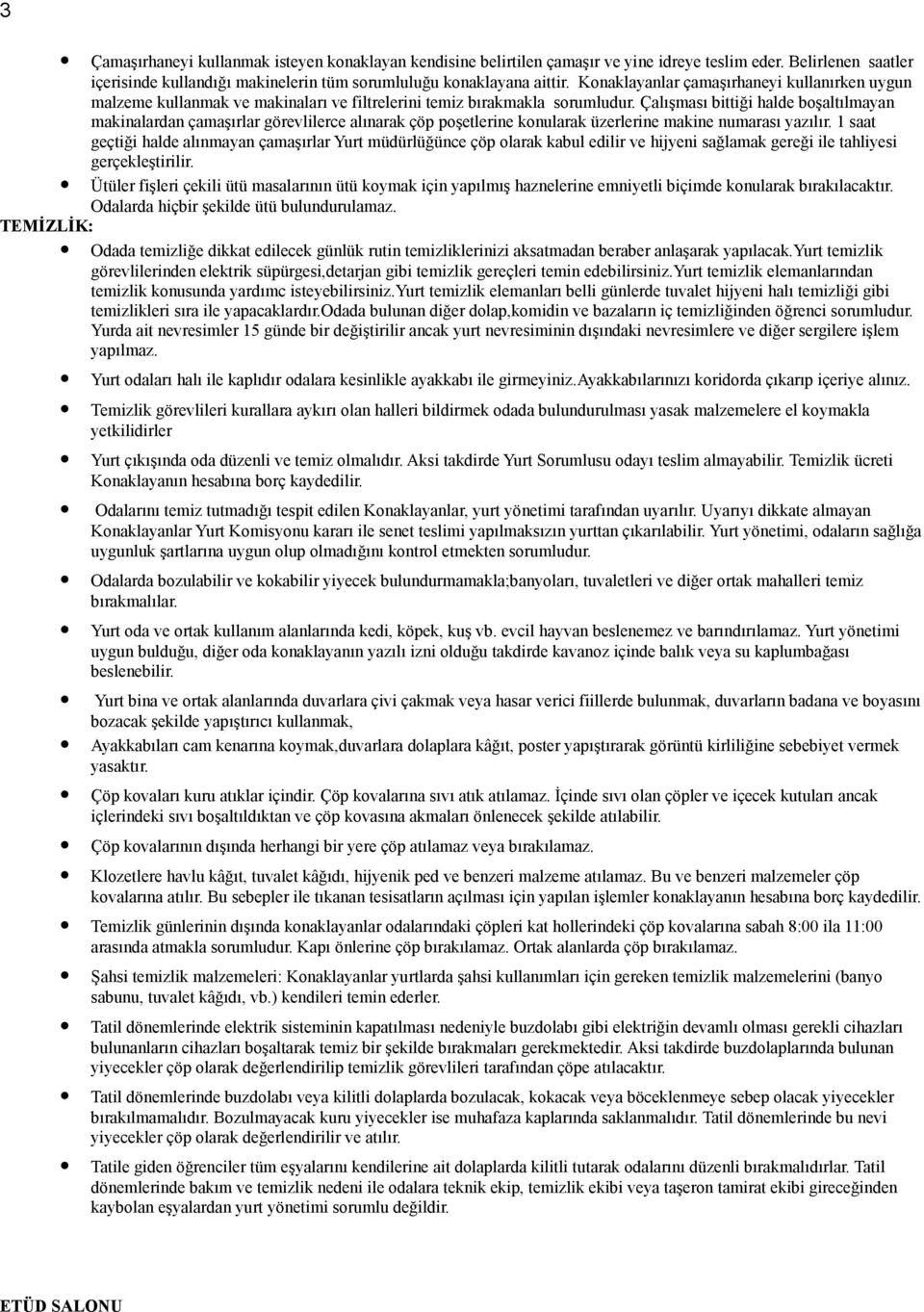 3

Çamaşırhaneyi kullanmak isteyen konaklayan kendisine belirtilen çamaşır ve yine idreye teslim eder. Belirlenen saatler içerisinde kullandığı makinelerin tüm sorumluluğu konaklayana aittir. Konaklayanlar çamaşırhaneyi kullanırken uygun malzeme kullanmak ve makinaları ve filtrelerini temiz bırakmakla sorumludur. Çalışması bittiği halde boşaltılmayan makinalardan çamaşırlar görevlilerce alınarak çöp poşetlerine konularak üzerlerine makine numarası yazılır. 1 saat geçtiği halde alınmayan çamaşırlar Yurt müdürlüğünce çöp olarak kabul edilir ve hijyeni sağlamak gereği ile tahliyesi gerçekleştirilir.

Ütüler fişleri çekili ütü masalarının ütü koymak için yapılmış haznelerine emniyetli biçimde konularak bırakılacaktır. Odalarda hiçbir şekilde ütü bulundurulamaz.

TEMİZLİK:

Odada temizliğe dikkat edilecek günlük rutin temizliklerinizi aksatmadan beraber anlaşarak yapılacak.Yurt temizlik görevlilerinden elektrik süpürgesi,detarjan gibi temizlik gereçleri temin edebilirsiniz.Yurt temizlik elemanlarından temizlik konusunda yardımc isteyebilirsiniz.Yurt temizlik elemanları belli günlerde tuvalet hijyeni halı temizliği gibi temizlikleri sıra ile yapacaklardır.Odada bulunan diğer dolap,komidin ve bazaların iç temizliğinden öğrenci sorumludur. Yurda ait nevresimler 15 günde bir değiştirilir ancak yurt nevresiminin dışındaki nevresimlere ve diğer sergilere işlem yapılmaz.

Yurt odaları halı ile kaplıdır odalara kesinlikle ayakkabı ile girmeyiniz.Ayakkabılarınızı koridorda çıkarıp içeriye alınız.

Temizlik görevlileri kurallara aykırı olan halleri bildirmek odada bulundurulması yasak malzemelere el koymakla yetkilidirler

Yurt çıkışında oda düzenli ve temiz olmalıdır. Aksi takdirde Yurt Sorumlusu odayı teslim almayabilir. Temizlik ücreti Konaklayanın hesabına borç kaydedilir.

Odalarını temiz tutmadığı tespit edilen Konaklayanlar, yurt yönetimi tarafından uyarılır. Uyarıyı dikkate almayan Konaklayanlar Yurt Komisyonu kararı ile senet teslimi yapılmaksızın yurttan çıkarılabilir. Yurt yönetimi, odaların sağlığa uygunluk şartlarına uygun olup olmadığını kontrol etmekten sorumludur.

Odalarda bozulabilir ve kokabilir yiyecek bulundurmamakla;banyoları, tuvaletleri ve diğer ortak mahalleri temiz bırakmalılar.

Yurt oda ve ortak kullanım alanlarında kedi, köpek, kuş vb. evcil hayvan beslenemez ve barındırılamaz. Yurt yönetimi uygun bulduğu, diğer oda konaklayanın yazılı izni olduğu takdirde kavanoz içinde balık veya su kaplumbağası beslenebilir.

Yurt bina ve ortak alanlarında duvarlara çivi çakmak veya hasar verici fiillerde bulunmak, duvarların badana ve boyasını bozacak şekilde yapıştırıcı kullanmak,

Ayakkabıları cam kenarına koymak,duvarlara dolaplara kâğıt, poster yapıştırarak görüntü kirliliğine sebebiyet vermek yasaktır.

Çöp kovaları kuru atıklar içindir. Çöp kovalarına sıvı atık atılamaz. İçinde sıvı olan çöpler ve içecek kutuları ancak içlerindeki sıvı boşaltıldıktan ve çöp kovasına akmaları önlenecek şekilde atılabilir.

Çöp kovalarının dışında herhangi bir yere çöp atılamaz veya bırakılamaz.

Klozetlere havlu kâğıt, tuvalet kâğıdı, hijyenik ped ve benzeri malzeme atılamaz. Bu ve benzeri malzemeler çöp kovalarına atılır. Bu sebepler ile tıkanan tesisatların açılması için yapılan işlemler konaklayanın hesabına borç kaydedilir.

Temizlik günlerinin dışında konaklayanlar odalarındaki çöpleri kat hollerindeki çöp kovalarına sabah 8:00 ila 11:00 arasında atmakla sorumludur. Kapı önlerine çöp bırakılamaz. Ortak alanlarda çöp bırakılamaz.

Şahsi temizlik malzemeleri: Konaklayanlar yurtlarda şahsi kullanımları için gereken temizlik malzemelerini (banyo sabunu, tuvalet kâğıdı, vb.) kendileri temin ederler.

Tatil dönemlerinde elektrik sisteminin kapatılması nedeniyle buzdolabı gibi elektriğin devamlı olması gerekli cihazları bulunanların cihazları boşaltarak temiz bir şekilde bırakmaları gerekmektedir. Aksi takdirde buzdolaplarında bulunan yiyecekler çöp olarak değerlendirilip temizlik görevlileri tarafından çöpe atılacaktır.

Tatil dönemlerinde buzdolabı veya kilitli dolaplarda bozulacak, kokacak veya böceklenmeye sebep olacak yiyecekler bırakılmamalıdır. Bozulmayacak kuru yiyecekler ise muhafaza kaplarında saklanmalıdır. Tatil dönemlerinde bu nevi yiyecekler çöp olarak değerlendirilir ve atılır.

Tatile giden öğrenciler tüm eşyalarını kendilerine ait dolaplarda kilitli tutarak odalarını düzenli bırakmalıdırlar. Tatil dönemlerinde bakım ve temizlik nedeni ile odalara teknik ekip, temizlik ekibi veya taşeron tamirat ekibi gireceğinden kaybolan eşyalardan yurt yönetimi sorumlu değildir.

ETÜD SALONU